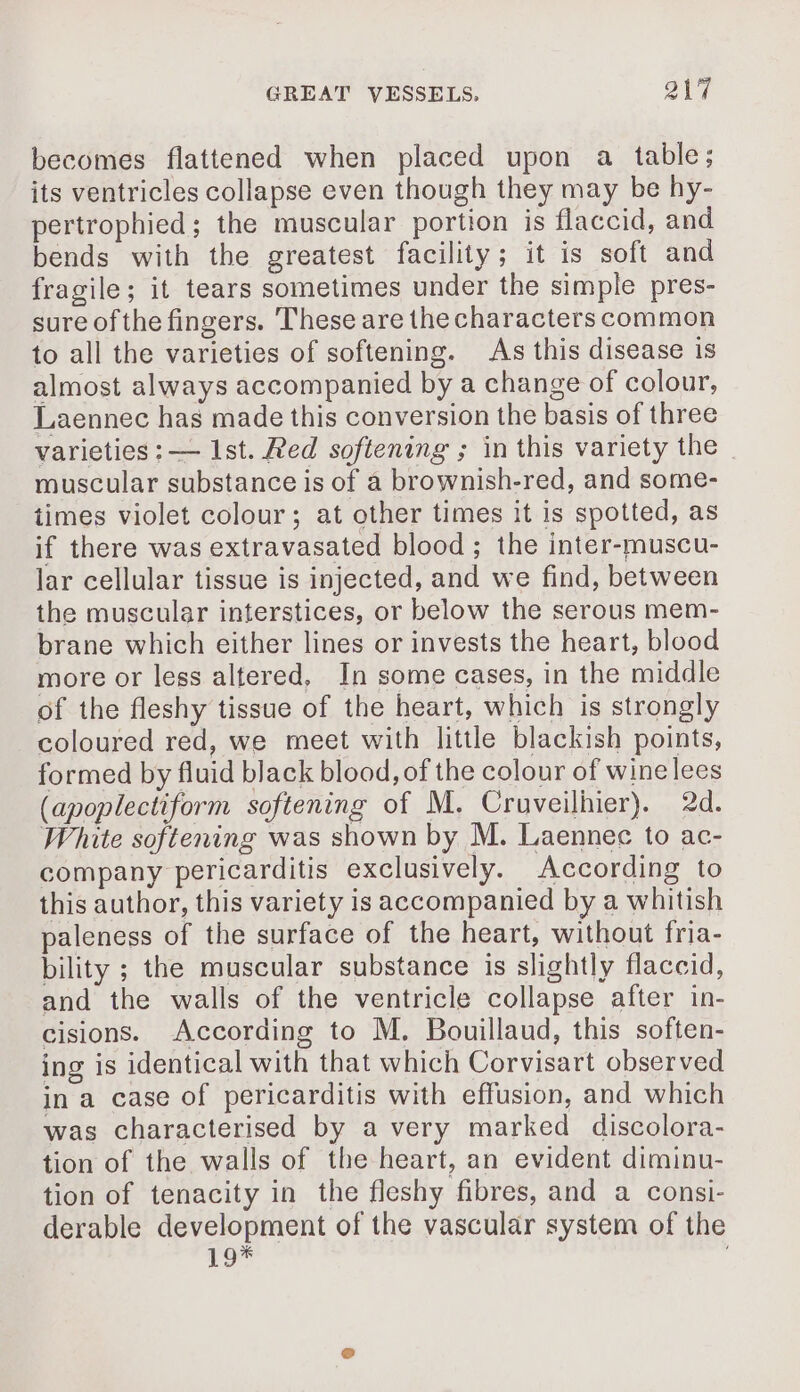 GREAT VESSELS. 217

becomes flattened when placed upon a table; its ventricles collapse even though they may be hypertrophied; the muscular portion is flaccid, and bends with the greatest facility; it is soft and fragile; it tears sometimes under the simple pressure of the fingers. These are the characters common to all the varieties of softening. As this disease is almost always accompanied by a change of colour, Laennec has made this conversion the basis of three varieties:— 1st. Red softening; in this variety the muscular substance is of a brownish-red, and sometimes violet colour; at other times it is spotted, as if there was extravasated blood; the inter-muscular cellular tissue is injected, and we find, between the muscular interstices, or below the serous membrane which either lines or invests the heart, blood more or less altered. In some cases, in the middle of the fleshy tissue of the heart, which is strongly coloured red, we meet with little blackish points, formed by fluid black blood, of the colour of wine lees (apoplectiform softening of M. Cruveilhier). 2d. White softening was shown by M. Laennec to accompany pericarditis exclusively. According to this author, this variety is accompanied by a whitish paleness of the surface of the heart, without friability; the muscular substance is slightly flaccid, and the walls of the ventricle collapse after incisions. According to M. Bouillaud, this softening is identical with that which Corvisart observed in a case of pericarditis with effusion, and which was characterised by a very marked discoloration of the walls of the heart, an evident diminution of tenacity in the fleshy fibres, and a considerable development of the vascular system of the
19*